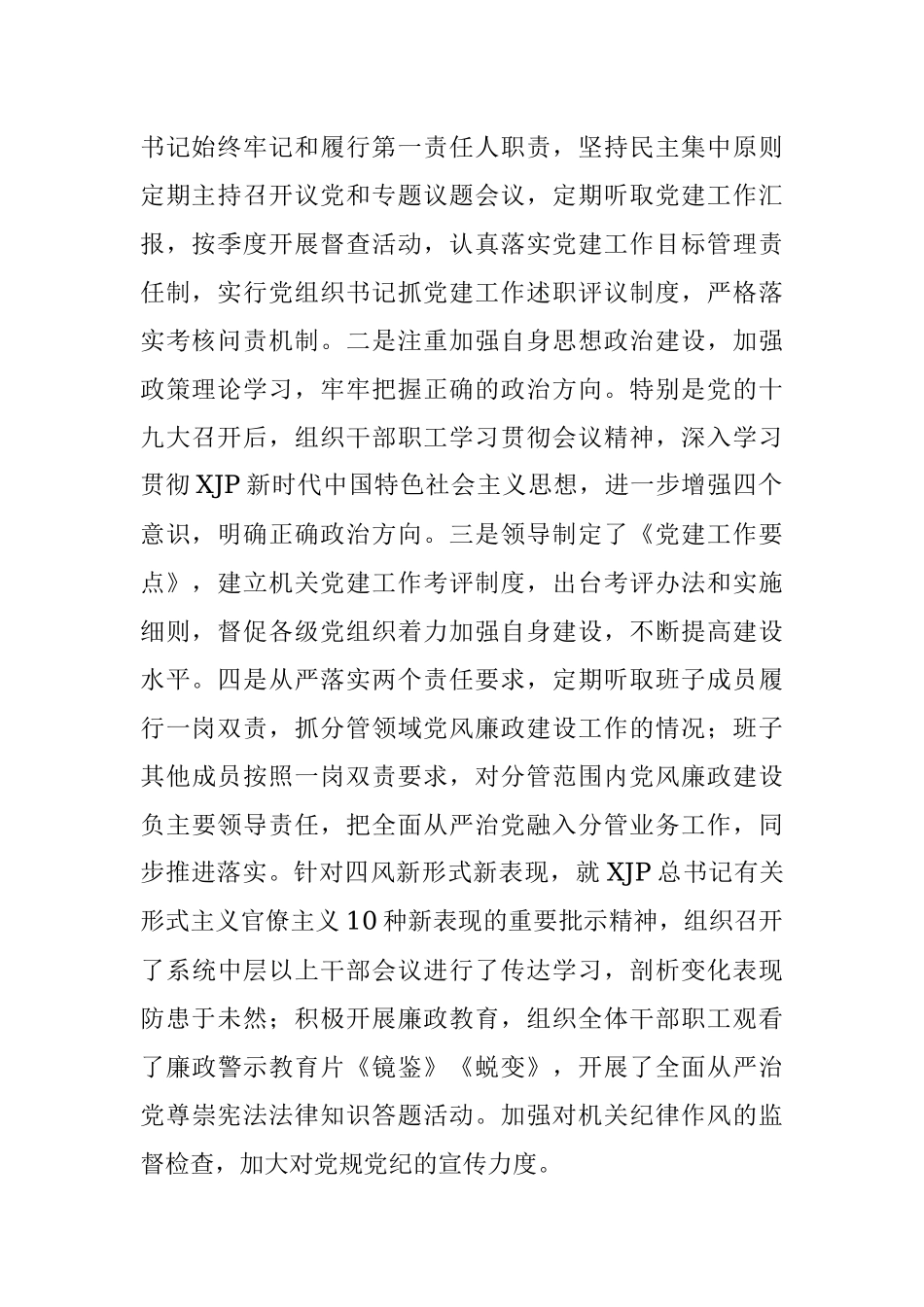 书记始终牢记和履行第一责任人职责，坚持民主集中原则定期主持召开议党和专题议题会议，定期听取党建工作汇报，按季度开展督查活动，认真落实党建工作目标管理责任制，实行党组织书记抓党建工作述职评议制度，严格落实考核问责机制。二是注重加强自身思想政治建设，加强政策理论学习，牢牢把握正确的政治方向。特别是党的十九大召开后，组织干部职工学习贯彻会议精神，深入学习贯彻 XJP 新时代中国特色社会主义思想，进一步增强四个意识，明确正确政治方向。三是领导制定了《党建工作要点》，建立机关党建工作考评制度，出台考评办法和实施细则，督促各级党组织着力加强自身建设，不断提高建设水平。四是从严落实两个责任要求，定期听取班子成员履行一岗双责，抓分管领域党风廉政建设工作的情况；班子其他成员按照一岗双责要求，对分管范围内党风廉政建设负主要领导责任，把全面从严治党融入分管业务工作，同步推进落实。针对四风新形式新表现，就 XJP 总书记有关形式主义官僚主义 10 种新表现的重要批示精神，组织召开了系统中层以上干部会议进行了传达学习，剖析变化表现防患于未然；积极开展廉政教育，组织全体干部职工观看了廉政警示教育片《镜鉴》《蜕变》，开展了全面从严治党尊崇宪法法律知识答题活动。加强对机关纪律作风的监督检查，加大对党规党纪的宣传力度。